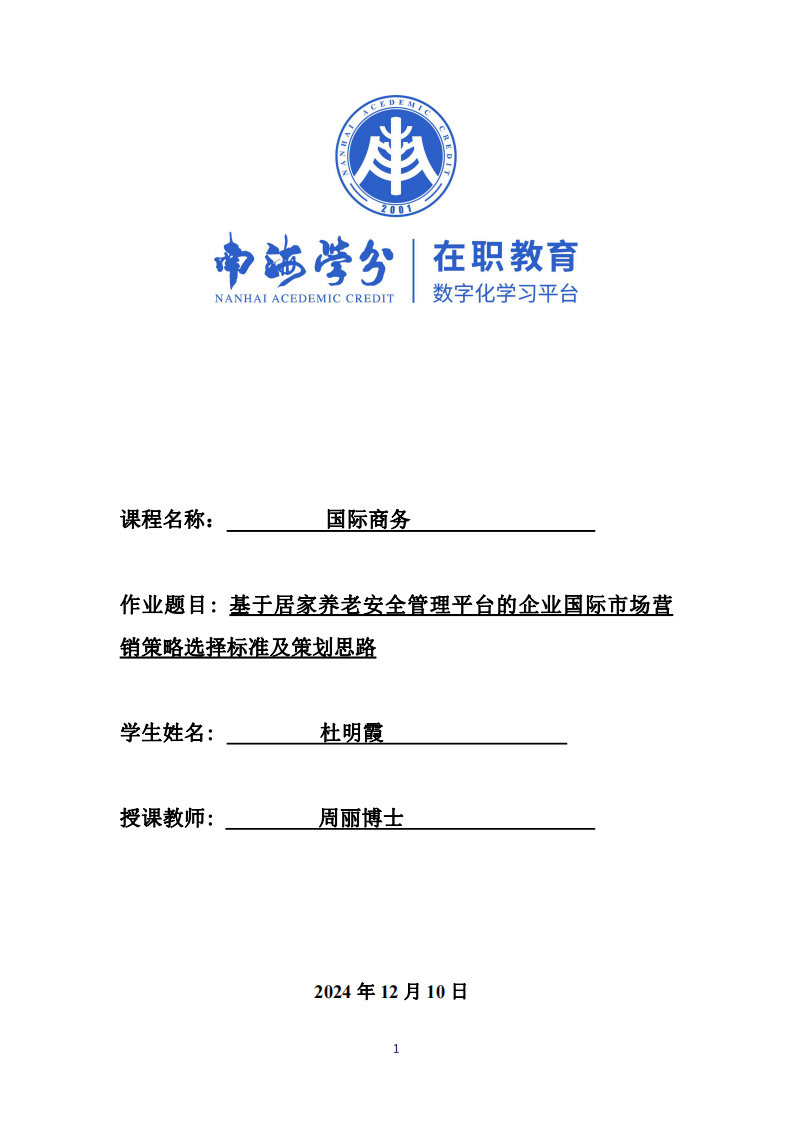 NANHAI ACEDEMIC CREDIT
2001

南海学分
NANHAI ACEDEMIC CREDIT

在职教育
数字化学习平台

课程名称： 国际商务

作业题目：基于居家养老安全管理平台的企业国际市场营销策略选择标准及策划思路

学生姓名： 杜明霞

授课教师： 周丽博士

2024 年 12 月 10 日

1